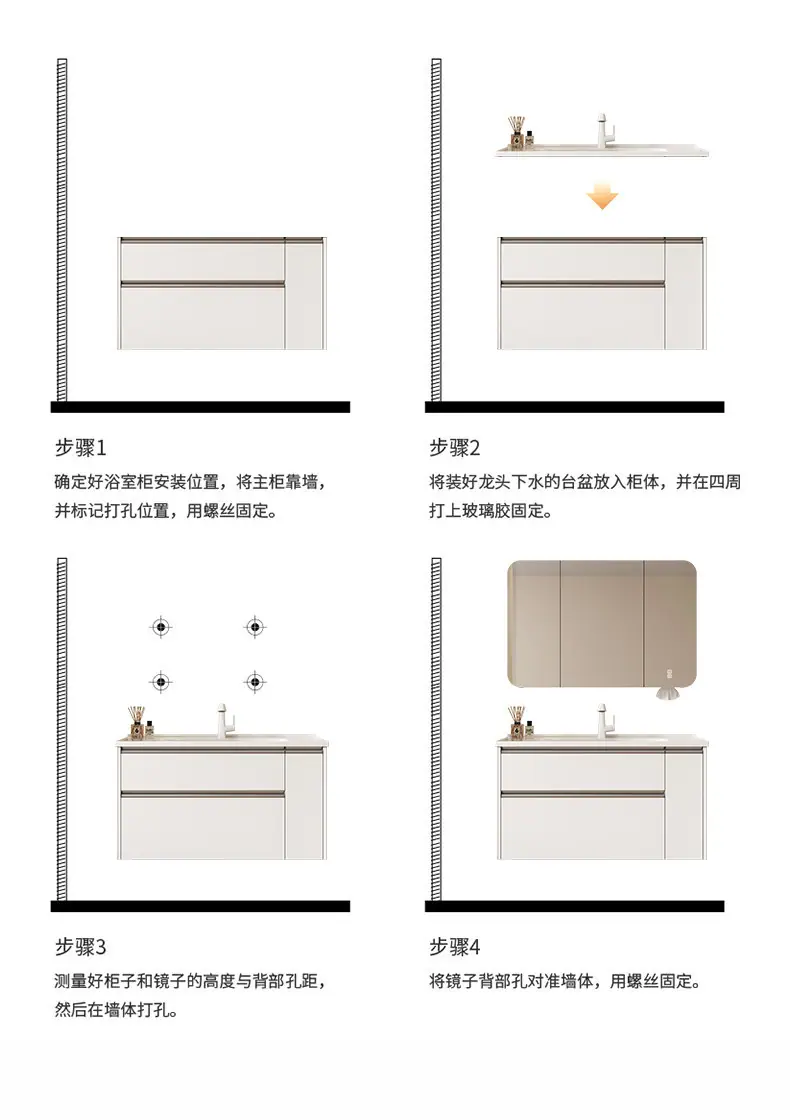 步骤1

确定好浴室柜安装位置，将主柜靠墙，并标记打孔位置，用螺丝固定。

步骤2

将装好龙头下水的台盆放入柜体，并在四周打上玻璃胶固定。

步骤3

测量好柜子和镜子的高度与背部孔距，然后在墙体打孔。

步骤4

将镜子背部孔对准墙体，用螺丝固定。